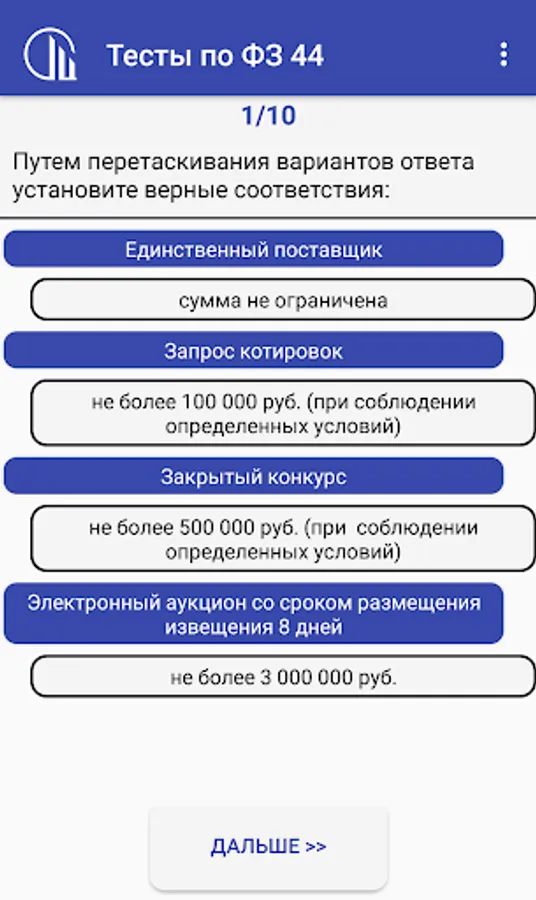 Тесты по ФЗ 44

1/10

Путем перетаскивания вариантов ответа установите верные соответствия:

Единственный поставщик

сумма не ограничена

Запрос котировок

не более 100 000 руб. (при соблюдении определенных условий)

Закрытый конкурс

не более 500 000 руб. (при соблюдении определенных условий)

Электронный аукцион со сроком размещения извещения 8 дней

не более 3 000 000 руб.

ДАЛЬШЕ >>